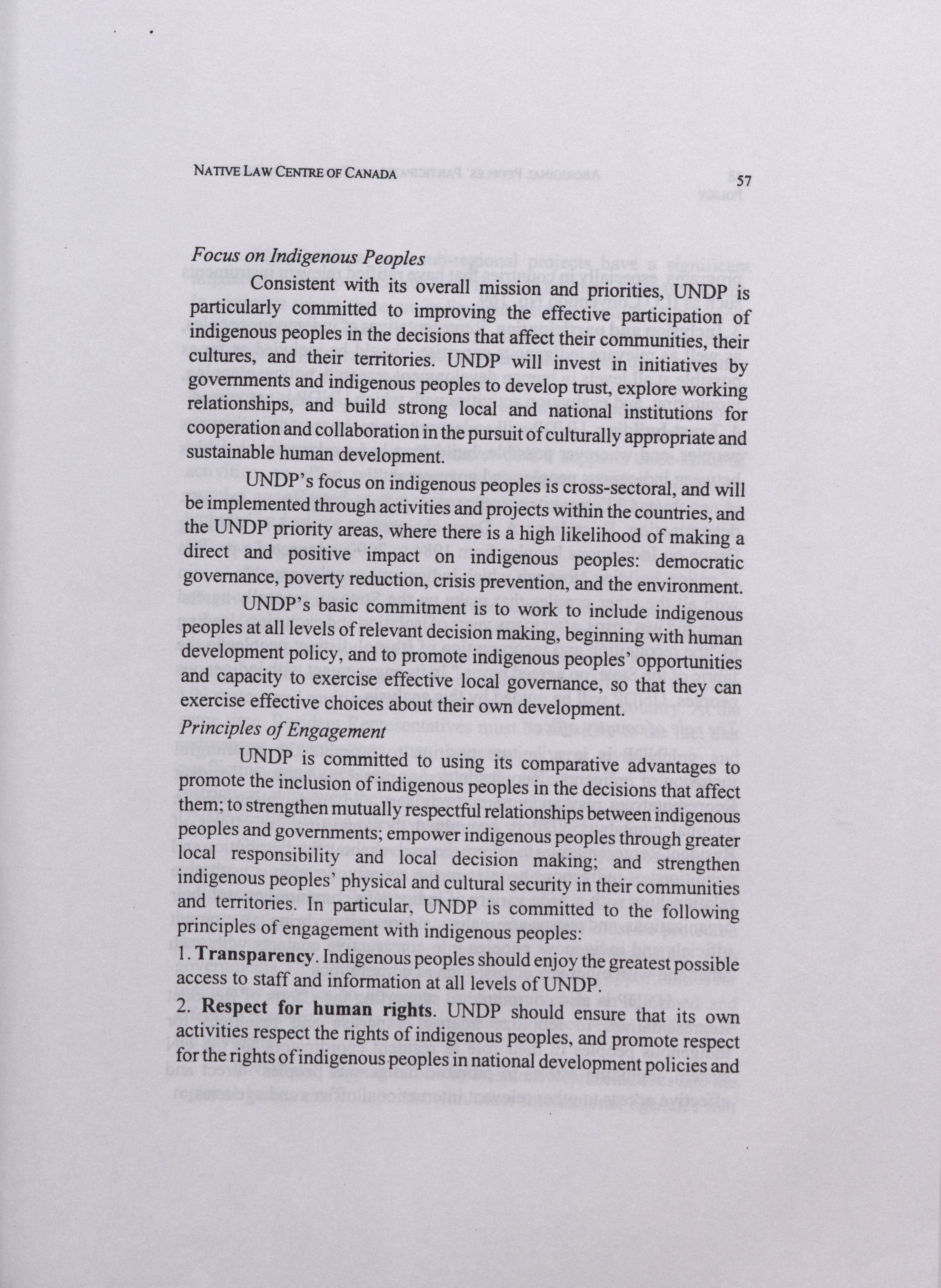 NATIVE LAW CENTRE OF CANADA

57

Focus on Indigenous Peoples

Consistent with its overall mission and priorities, UNDP is particularly committed to improving the effective participation of indigenous peoples in the decisions that affect their communities, their cultures, and their territories. UNDP will invest in initiatives by governments and indigenous peoples to develop trust, explore working relationships, and build strong local and national institutions for cooperation and collaboration in the pursuit of culturally appropriate and sustainable human development.

UNDP's focus on indigenous peoples is cross-sectoral, and will be implemented through activities and projects within the countries, and the UNDP priority areas, where there is a high likelihood of making a direct and positive impact on indigenous peoples: democratic governance, poverty reduction, crisis prevention, and the environment.

UNDP's basic commitment is to work to include indigenous peoples at all levels of relevant decision making, beginning with human development policy, and to promote indigenous peoples' opportunities and capacity to exercise effective local governance, so that they can exercise effective choices about their own development.

Principles of Engagement

UNDP is committed to using its comparative advantages to promote the inclusion of indigenous peoples in the decisions that affect them; to strengthen mutually respectful relationships between indigenous peoples and governments; empower indigenous peoples through greater local responsibility and local decision making; and strengthen indigenous peoples' physical and cultural security in their communities and territories. In particular, UNDP is committed to the following principles of engagement with indigenous peoples:

1. **Transparency**. Indigenous peoples should enjoy the greatest possible access to staff and information at all levels of UNDP.

2. **Respect for human rights**. UNDP should ensure that its own activities respect the rights of indigenous peoples, and promote respect for the rights of indigenous peoples in national development policies and